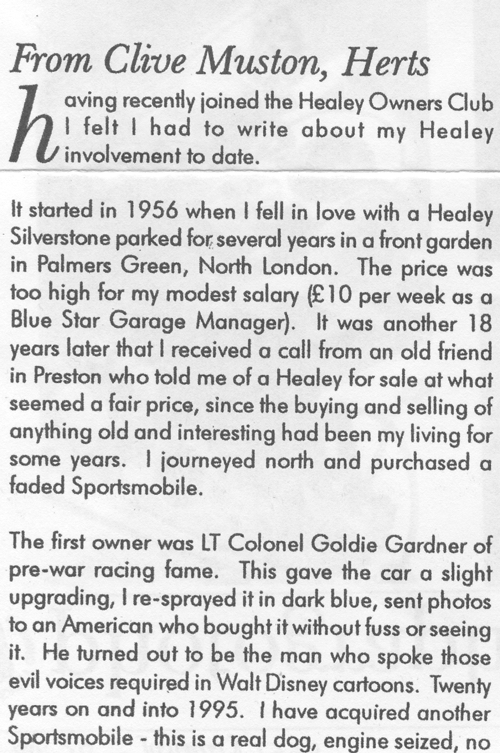 From Clive Muston, Herts

having recently joined the Healey Owners Club I felt I had to write about my Healey involvement to date.

It started in 1956 when I fell in love with a Healey Silverstone parked for several years in a front garden in Palmers Green, North London. The price was too high for my modest salary (£10 per week as a Blue Star Garage Manager). It was another 18 years later that I received a call from an old friend in Preston who told me of a Healey for sale at what seemed a fair price, since the buying and selling of anything old and interesting had been my living for some years. I journeyed north and purchased a faded Sportsmobile.

The first owner was LT Colonel Goldie Gardner of pre-war racing fame. This gave the car a slight upgrading, I re-sprayed it in dark blue, sent photos to an American who bought it without fuss or seeing it. He turned out to be the man who spoke those evil voices required in Walt Disney cartoons. Twenty years on and into 1995. I have acquired another Sportsmobile - this is a real dog, engine seized, no